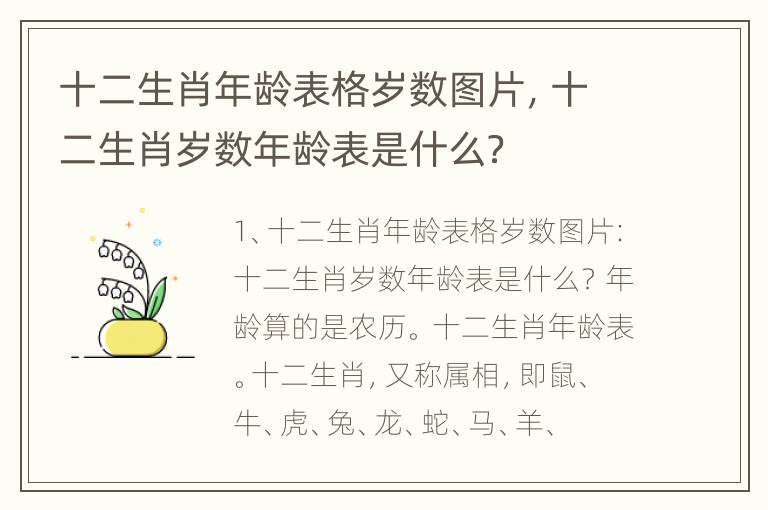 十二生肖年龄表格岁数图片，十二生肖岁数年龄表是什么？

1、十二生肖年龄表格岁数图片：十二生肖岁数年龄表是什么？年龄算的是农历。十二生肖年龄表。十二生肖，又称属相，即鼠、牛、虎、兔、龙、蛇、马、羊、